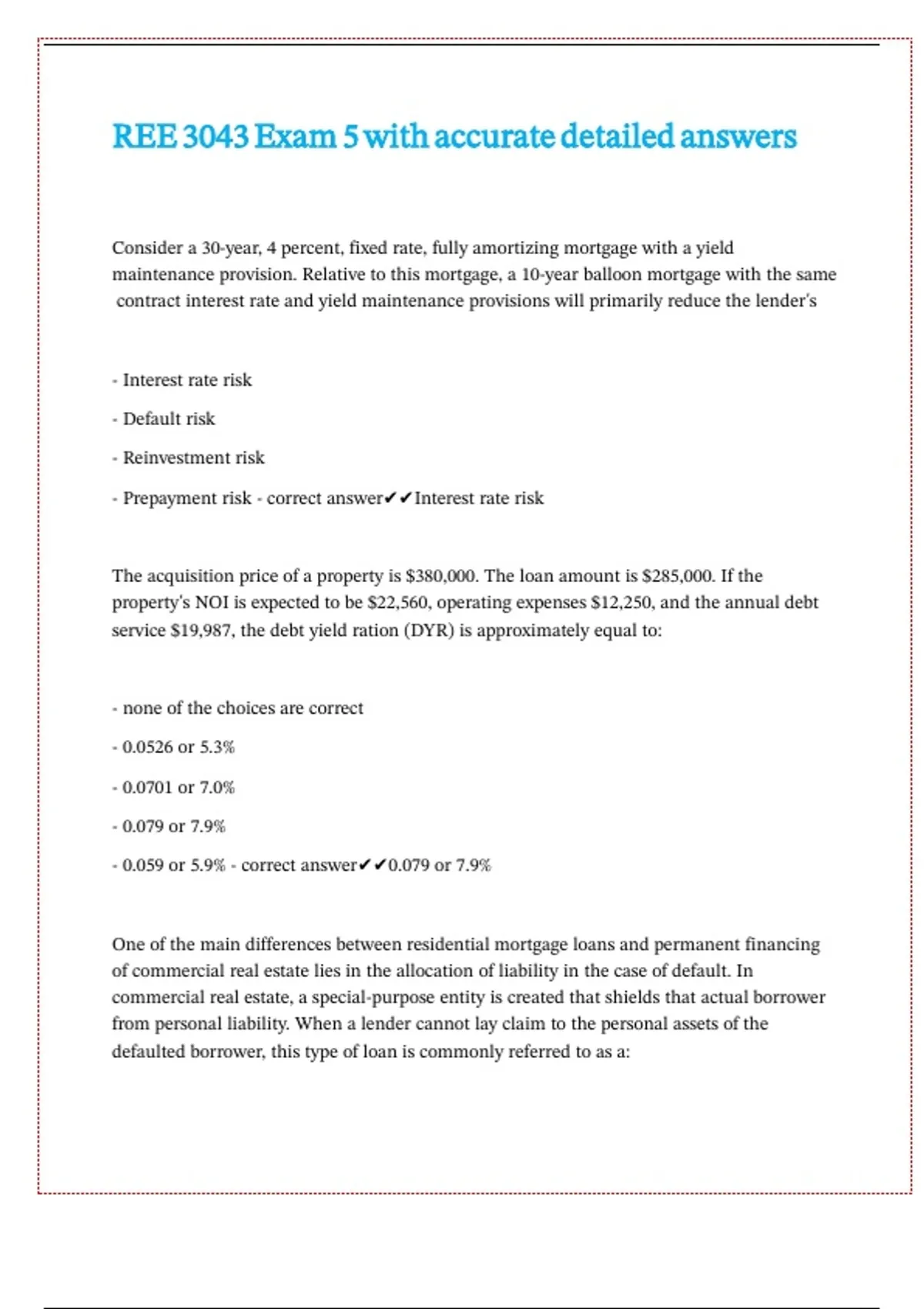 REE 3043 Exam 5 with accurate detailed answers

Consider a 30-year, 4 percent, fixed rate, fully amortizing mortgage with a yield maintenance provision. Relative to this mortgage, a 10-year balloon mortgage with the same contract interest rate and yield maintenance provisions will primarily reduce the lender's

- Interest rate risk

- Default risk

- Reinvestment risk

- Prepayment risk - correct answer✔✔Interest rate risk

The acquisition price of a property is \$380,000. The loan amount is \$285,000. If the property's NOI is expected to be \$22,560, operating expenses \$12,250, and the annual debt service \$19,987, the debt yield ration (DYR) is approximately equal to:

- none of the choices are correct

- 0.0526 or 5.3%

- 0.0701 or 7.0%

- 0.079 or 7.9%

- 0.059 or 5.9% - correct answer✔✔0.079 or 7.9%

One of the main differences between residential mortgage loans and permanent financing of commercial real estate lies in the allocation of liability in the case of default. In commercial real estate, a special-purpose entity is created that shields that actual borrower from personal liability. When a lender cannot lay claim to the personal assets of the defaulted borrower, this type of loan is commonly referred to as a: